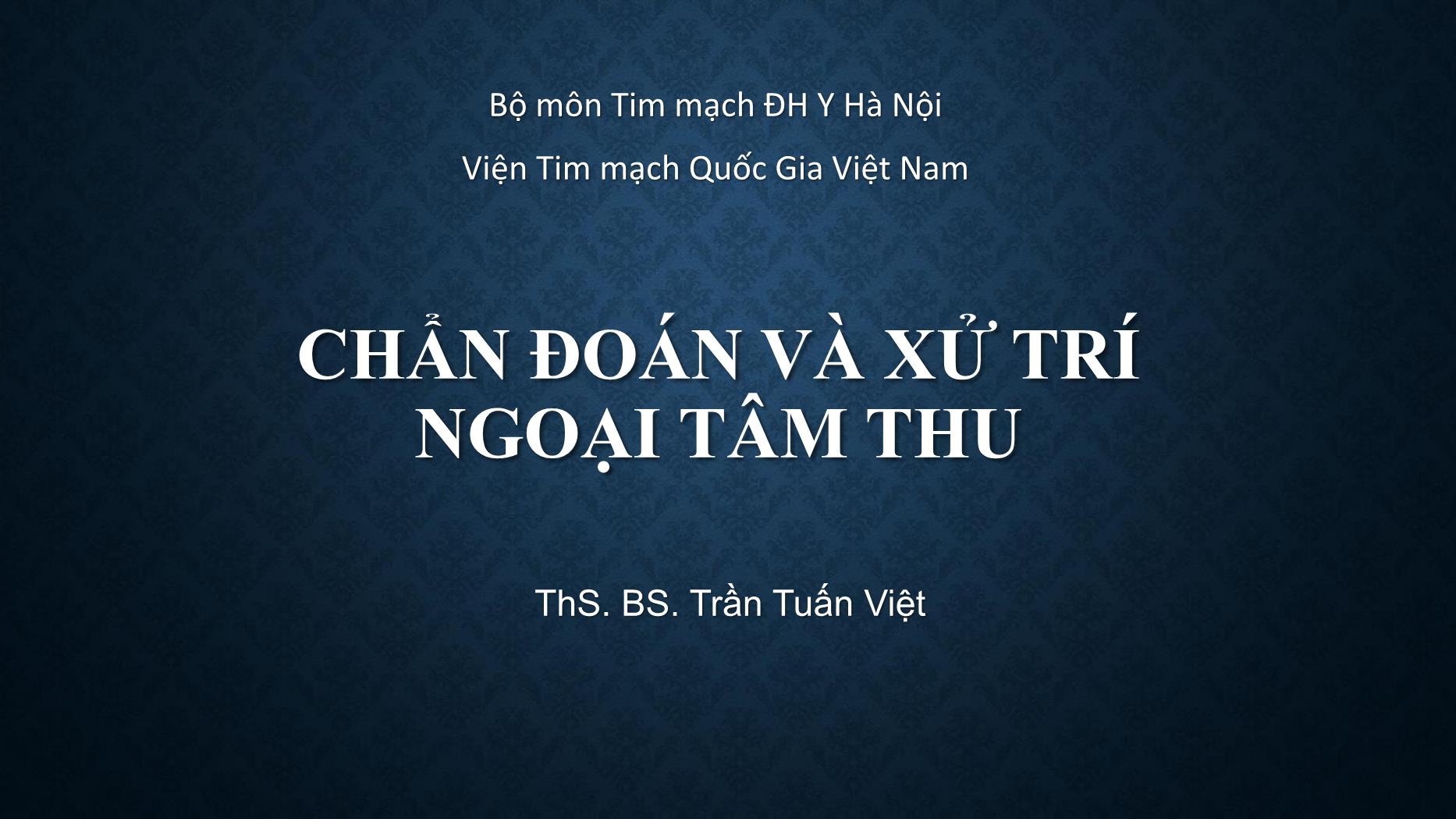 Bộ môn Tim mạch ĐH Y Hà Nội

Viện Tim mạch Quốc Gia Việt Nam

CHẨN ĐOÁN VÀ XỬ TRÍ NGOẠI TÂM THU

ThS. BS. Trần Tuấn Việt